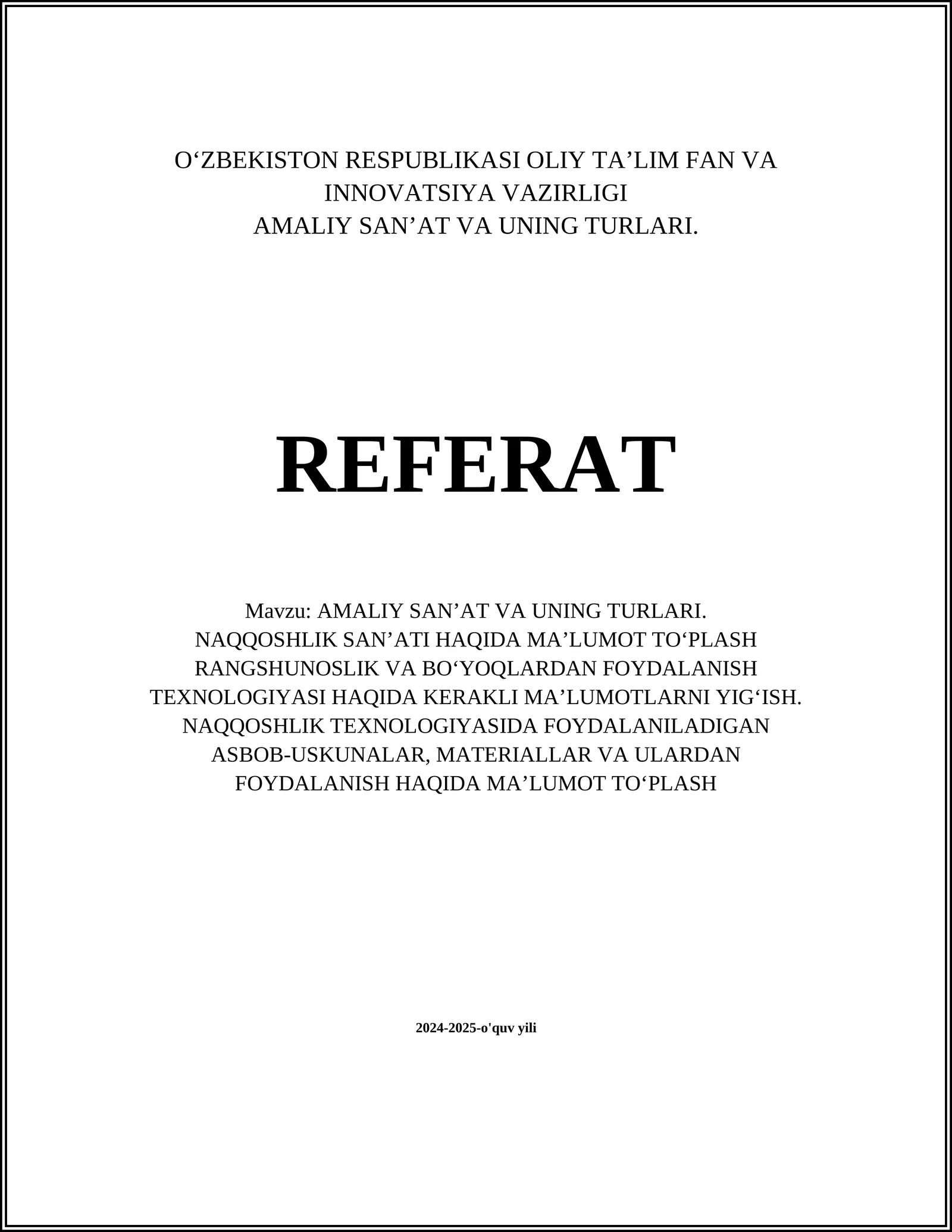 O'ZBEKISTON RESPUBLIKASI OLIY TA'LIM FAN VA INNOVATSIYA VAZIRLIGI
AMALIY SAN'AT VA UNING TURLARI.

REFERAT

Mavzu: AMALIY SAN'AT VA UNING TURLARI.
NAQQOSHLIK SAN'ATI HAQIDA MA'LUMOT TO'PLASH
RANGSHUNOSLIK VA BO'YOQLARDAN FOYDALANISH
TEXNOLOGIYASI HAQIDA KERAKLI MA'LUMOTLARNI YIG'ISH.
NAQQOSHLIK TEXNOLOGIYASIDA FOYDALANILADIGAN
ASBOB-USKUNALAR, MATERIALLAR VA ULARDAN
FOYDALANISH HAQIDA MA'LUMOT TO'PLASH

2024-2025-o'quv yili